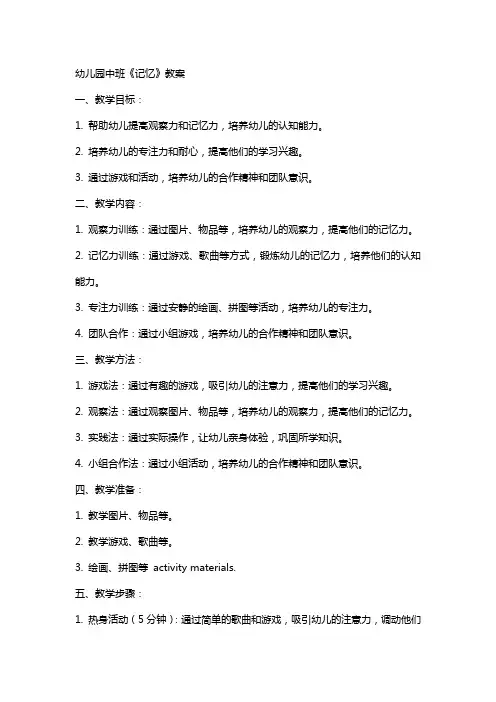 幼儿园中班《记忆》教案

一、教学目标：

1. 帮助幼儿提高观察力和记忆力，培养幼儿的认知能力。

2. 培养幼儿的专注力和耐心，提高他们的学习兴趣。

3. 通过游戏和活动，培养幼儿的合作精神和团队意识。

二、教学内容：

1. 观察力训练：通过图片、物品等，培养幼儿的观察力，提高他们的记忆力。

2. 记忆力训练：通过游戏、歌曲等方式，锻炼幼儿的记忆力，培养他们的认知能力。

3. 专注力训练：通过安静的绘画、拼图等活动，培养幼儿的专注力。

4. 团队合作：通过小组游戏，培养幼儿的合作精神和团队意识。

三、教学方法：

1. 游戏法：通过有趣的游戏，吸引幼儿的注意力，提高他们的学习兴趣。

2. 观察法：通过观察图片、物品等，培养幼儿的观察力，提高他们的记忆力。

3. 实践法：通过实际操作，让幼儿亲身体验，巩固所学知识。

4. 小组合作法：通过小组活动，培养幼儿的合作精神和团队意识。

四、教学准备：

1. 教学图片、物品等。

2. 教学游戏、歌曲等。

3. 绘画、拼图等 activity materials.

五、教学步骤：

1. 热身活动（5分钟）：通过简单的歌曲和游戏，吸引幼儿的注意力，调动他们